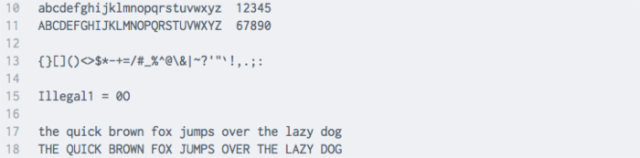 10 abcdefghijklmnopqrstuvwxyz 12345
11 ABCDEFGHIJKLMNOPQRSTUVWXYZ 67890
12
13 {}[]()<>$*-+=/#_%^@\&|~?'"`!,.;:
14
15 Illegal1 = 0O
16
17 the quick brown fox jumps over the lazy dog
18 THE QUICK BROWN FOX JUMPS OVER THE LAZY DOG